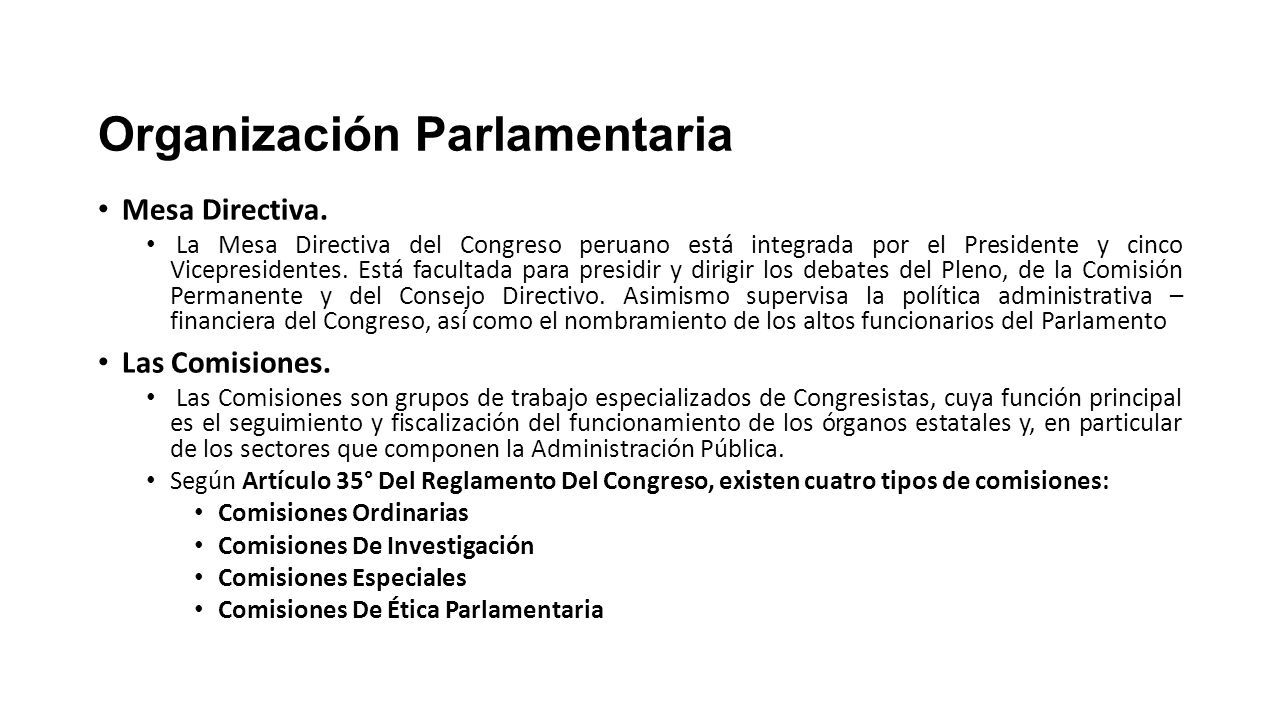 Organización Parlamentaria

• Mesa Directiva.

• La Mesa Directiva del Congreso peruano está integrada por el Presidente y cinco Vicepresidentes. Está facultada para presidir y dirigir los debates del Pleno, de la Comisión Permanente y del Consejo Directivo. Asimismo supervisa la política administrativa – financiera del Congreso, así como el nombramiento de los altos funcionarios del Parlamento

• Las Comisiones.

• Las Comisiones son grupos de trabajo especializados de Congresistas, cuya función principal es el seguimiento y fiscalización del funcionamiento de los órganos estatales y, en particular de los sectores que componen la Administración Pública.

• Según Artículo 35° Del Reglamento Del Congreso, existen cuatro tipos de comisiones:

• Comisiones Ordinarias
• Comisiones De Investigación
• Comisiones Especiales
• Comisiones De Ética Parlamentaria